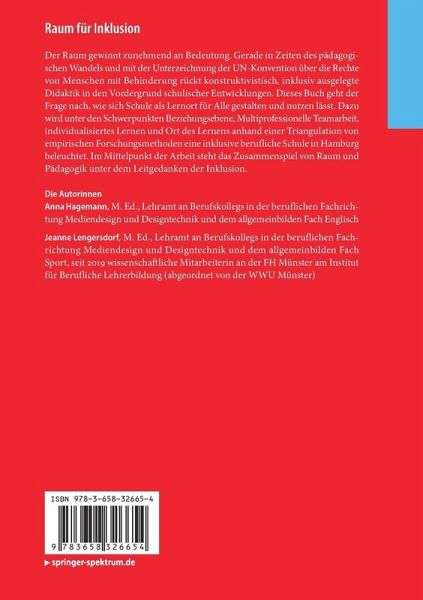 Raum für Inklusion

Der Raum gewinnt zunehmend an Bedeutung. Gerade in Zeiten des pädagogischen Wandels und mit der Unterzeichnung der UN-Konvention über die Rechte von Menschen mit Behinderung rückt konstruktivistisch, inklusiv ausgelegte Didaktik in den Vordergrund schulischer Entwicklungen. Dieses Buch geht der Frage nach, wie sich Schule als Lernort für Alle gestalten und nutzen lässt. Dazu wird unter den Schwerpunkten Beziehungsebene, Multiprofessionelle Teamarbeit, individualisiertes Lernen und Ort des Lernens anhand einer Triangulation von empirischen Forschungsmethoden eine inklusive berufliche Schule in Hamburg beleuchtet. Im Mittelpunkt der Arbeit steht das Zusammenspiel von Raum und Pädagogik unter dem Leitgedanken der Inklusion.

Die Autorinnen
Anna Hagemann, M. Ed., Lehramt an Berufskollegs in der beruflichen Fachrichtung Mediendesign und Designtechnik und dem allgemeinbilden Fach Englisch

Jeanne Lengersdorf, M. Ed., Lehramt an Berufskollegs in der beruflichen Fachrichtung Mediendesign und Designtechnik und dem allgemeinbilden Fach Sport, seit 2019 wissenschaftliche Mitarbeiterin an der FH Münster am Institut für Berufliche Lehrerbildung (abgeordnet von der WWU Münster)

ISBN 978-3-658-32665-4

9 783658 326654

▸ springer-spektrum.de